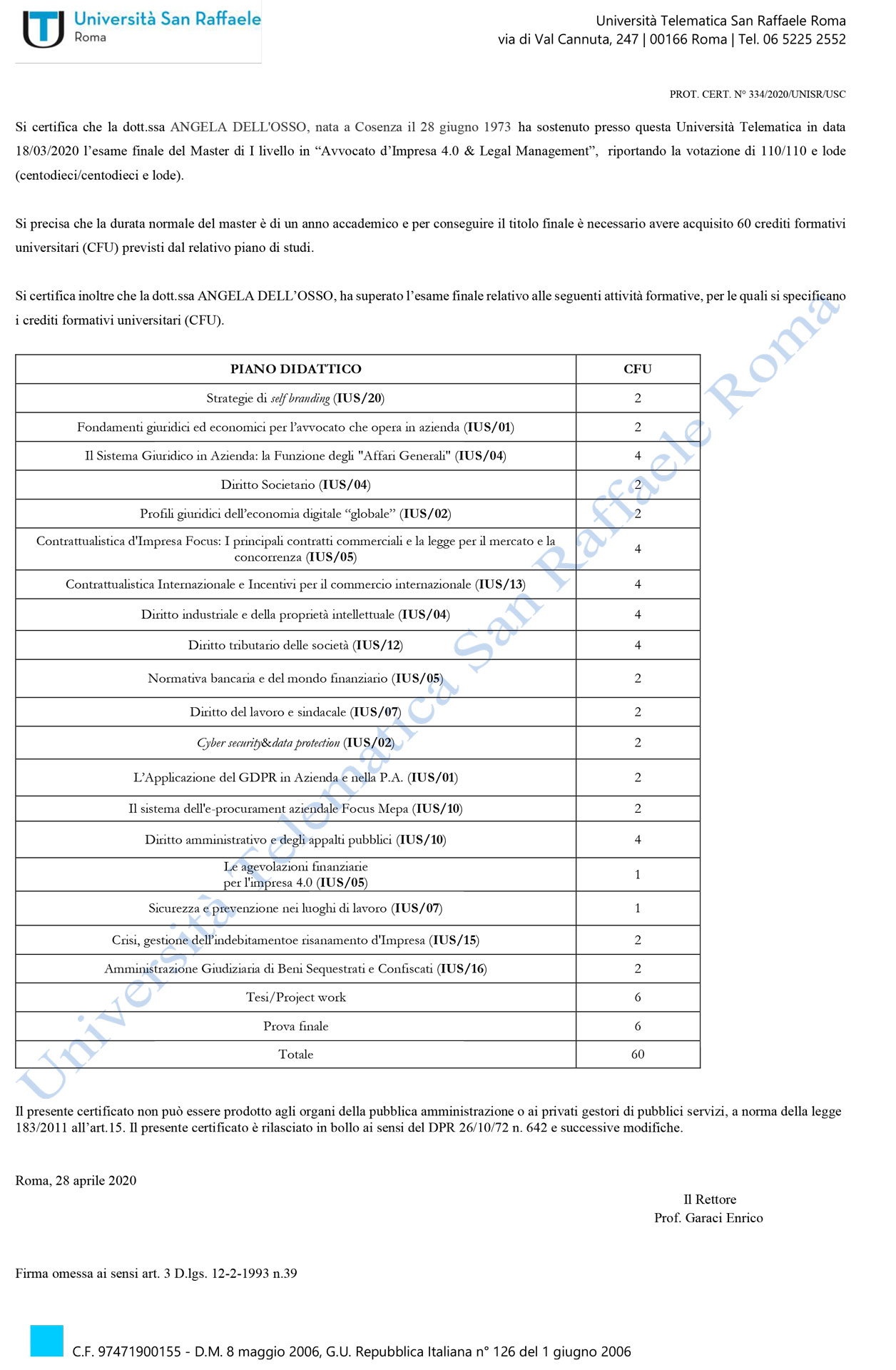 Università San Raffaele
Roma

Università Telematica San Raffaele Roma
via di Val Cannuta, 247 | 00166 Roma | Tel. 06 5225 2552

PROT. CERT. N° 334/2020/UNISR/USC

Si certifica che la dott.ssa ANGELA DELL'OSSO, nata a Cosenza il 28 giugno 1973 ha sostenuto presso questa Università Telematica in data 18/03/2020 l'esame finale del Master di I livello in "Avvocato d'Impresa 4.0 & Legal Management", riportando la votazione di 110/110 e lode (centodieci/centodieci e lode).

Si precisa che la durata normale del master è di un anno accademico e per conseguire il titolo finale è necessario avere acquisito 60 crediti formativi universitari (CFU) previsti dal relativo piano di studi.

Si certifica inoltre che la dott.ssa ANGELA DELL'OSSO, ha superato l'esame finale relativo alle seguenti attività formative, per le quali si specificano i crediti formativi universitari (CFU).

| PIANO DIDATTICO | CFU |
|---|---|
| Strategie di self branding (IUS/20) | 2 |
| Fondamenti giuridici ed economici per l'avvocato che opera in azienda (IUS/01) | 2 |
| Il Sistema Giuridico in Azienda: la Funzione degli "Affari Generali" (IUS/04) | 4 |
| Diritto Societario (IUS/04) | 2 |
| Profili giuridici dell'economia digitale "globale" (IUS/02) | 2 |
| Contrattualistica d'Impresa Focus: I principali contratti commerciali e la legge per il mercato e la concorrenza (IUS/05) | 4 |
| Contrattualistica Internazionale e Incentivi per il commercio internazionale (IUS/13) | 4 |
| Diritto industriale e della proprietà intellettuale (IUS/04) | 4 |
| Diritto tributario delle società (IUS/12) | 4 |
| Normativa bancaria e del mondo finanziario (IUS/05) | 2 |
| Diritto del lavoro e sindacale (IUS/07) | 2 |
| Cyber security&data protection (IUS/02) | 2 |
| L'Applicazione del GDPR in Azienda e nella P.A. (IUS/01) | 2 |
| Il sistema dell'e-procurament aziendale Focus Mepa (IUS/10) | 2 |
| Diritto amministrativo e degli appalti pubblici (IUS/10) | 4 |
| Le agevolazioni finanziarie per l'impresa 4.0 (IUS/05) | 1 |
| Sicurezza e prevenzione nei luoghi di lavoro (IUS/07) | 1 |
| Crisi, gestione dell'indebitamentoe risanamento d'Impresa (IUS/15) | 2 |
| Amministrazione Giudiziaria di Beni Sequestrati e Confiscati (IUS/16) | 2 |
| Tesi/Project work | 6 |
| Prova finale | 6 |
| Totale | 60 |

Università Telematica San Raffaele Roma

Il presente certificato non può essere prodotto agli organi della pubblica amministrazione o ai privati gestori di pubblici servizi, a norma della legge 183/2011 all'art.15. Il presente certificato è rilasciato in bollo ai sensi del DPR 26/10/72 n. 642 e successive modifiche.

Roma, 28 aprile 2020

Il Rettore
Prof. Garaci Enrico

Firma omessa ai sensi art. 3 D.lgs. 12-2-1993 n.39

C.F. 97471900155 - D.M. 8 maggio 2006, G.U. Repubblica Italiana n° 126 del 1 giugno 2006